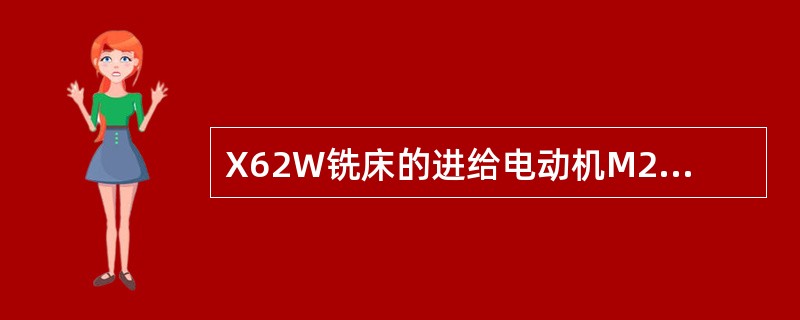 X62W铣床的进给电动机M2...